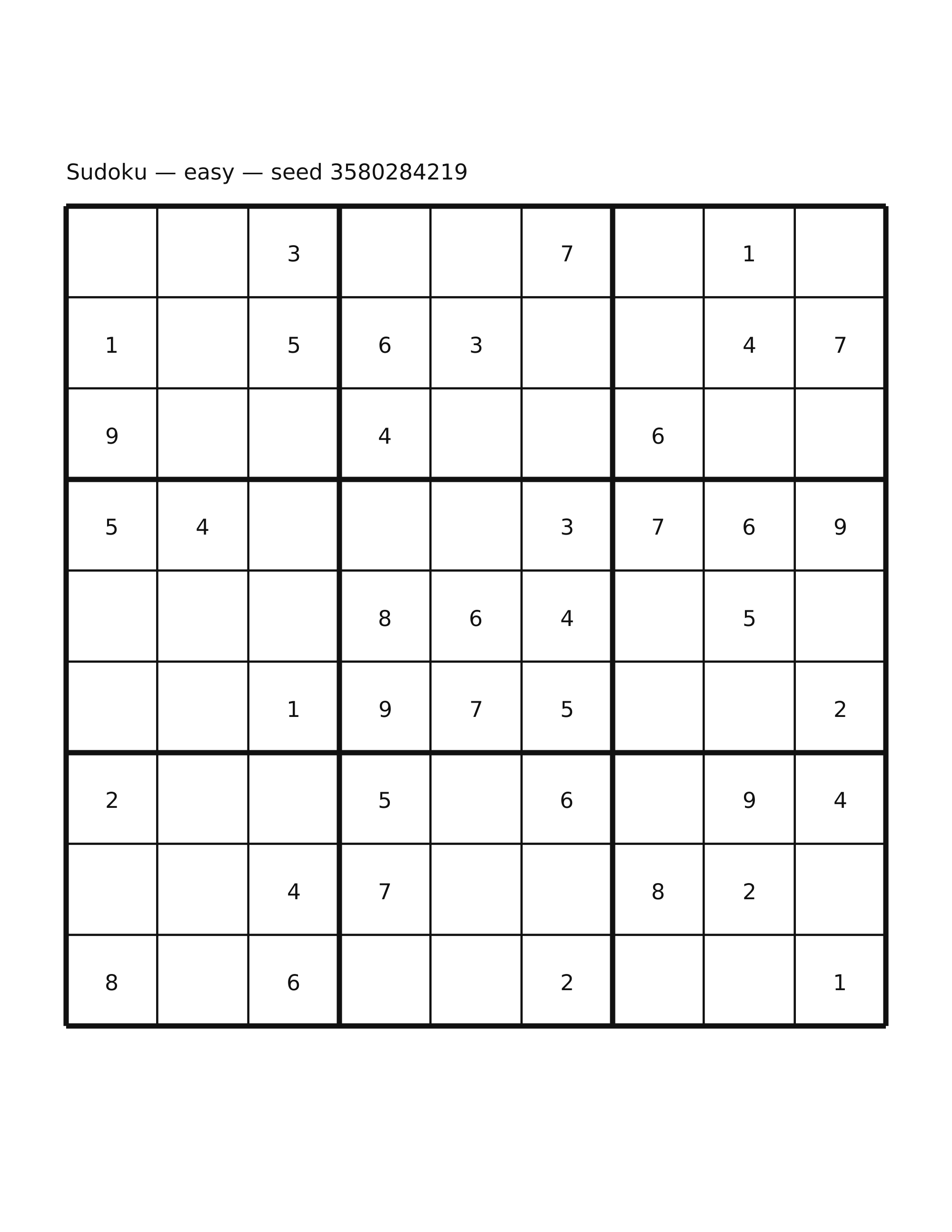 Sudoku — easy — seed 3580284219

|   |   |   |   |   |   |   |   |   |
|---|---|---|---|---|---|---|---|---|
|   |   | 3 |   |   | 7 |   | 1 |   |
| 1 |   | 5 | 6 | 3 |   |   | 4 | 7 |
| 9 |   |   | 4 |   |   | 6 |   |   |
| 5 | 4 |   |   |   | 3 | 7 | 6 | 9 |
|   |   |   | 8 | 6 | 4 |   | 5 |   |
|   |   | 1 | 9 | 7 | 5 |   |   | 2 |
| 2 |   |   | 5 |   | 6 |   | 9 | 4 |
|   |   | 4 | 7 |   |   | 8 | 2 |   |
| 8 |   | 6 |   |   | 2 |   |   | 1 |